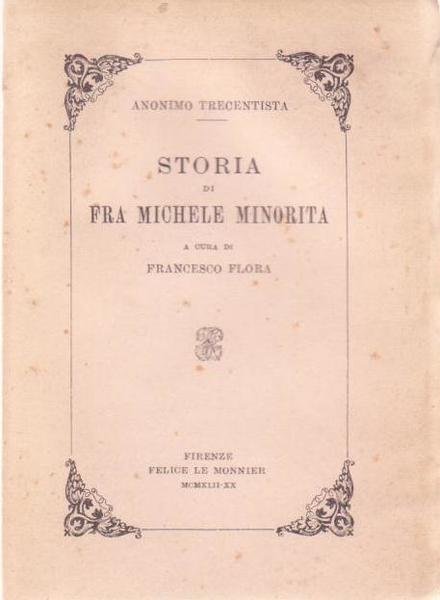 ANONIMO TRECENTISTA

STORIA
DI
FRA MICHELE MINORITA

A CURA DI
FRANCESCO FLORA

FIRENZE
FELICE LE MONNIER
MCMXLII-XX